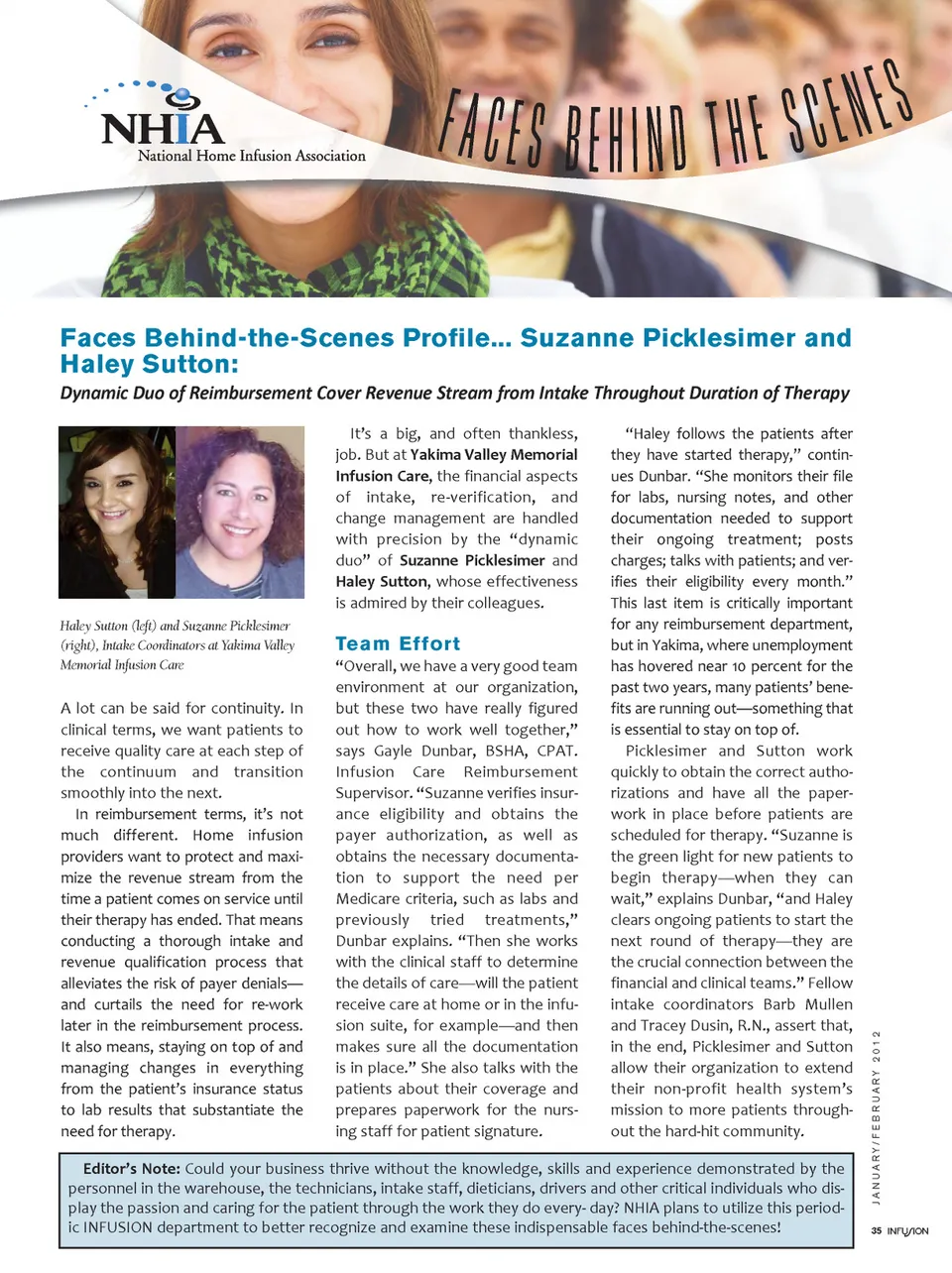 NHIA
National Home Infusion Association

FACES BEHIND THE SCENES

Faces Behind-the-Scenes Profile... Suzanne Picklesimer and Haley Sutton:

Dynamic Duo of Reimbursement Cover Revenue Stream from Intake Throughout Duration of Therapy

Haley Sutton (left) and Suzanne Picklesimer (right), Intake Coordinators at Yakima Valley Memorial Infusion Care

A lot can be said for continuity. In clinical terms, we want patients to receive quality care at each step of the continuum and transition smoothly into the next.

In reimbursement terms, it's not much different. Home infusion providers want to protect and maximize the revenue stream from the time a patient comes on service until their therapy has ended. That means conducting a thorough intake and revenue qualification process that alleviates the risk of payer denials—and curtails the need for re-work later in the reimbursement process. It also means, staying on top of and managing changes in everything from the patient's insurance status to lab results that substantiate the need for therapy.

It's a big, and often thankless, job. But at Yakima Valley Memorial Infusion Care, the financial aspects of intake, re-verification, and change management are handled with precision by the "dynamic duo" of Suzanne Picklesimer and Haley Sutton, whose effectiveness is admired by their colleagues.

Team Effort

"Overall, we have a very good team environment at our organization, but these two have really figured out how to work well together," says Gayle Dunbar, BSHA, CPAT. Infusion Care Reimbursement Supervisor. "Suzanne verifies insurance eligibility and obtains the payer authorization, as well as obtains the necessary documentation to support the need per Medicare criteria, such as labs and previously tried treatments," Dunbar explains. "Then she works with the clinical staff to determine the details of care—will the patient receive care at home or in the infusion suite, for example—and then makes sure all the documentation is in place." She also talks with the patients about their coverage and prepares paperwork for the nursing staff for patient signature.

"Haley follows the patients after they have started therapy," continues Dunbar. "She monitors their file for labs, nursing notes, and other documentation needed to support their ongoing treatment; posts charges; talks with patients; and verifies their eligibility every month." This last item is critically important for any reimbursement department, but in Yakima, where unemployment has hovered near 10 percent for the past two years, many patients' benefits are running out—something that is essential to stay on top of.

Picklesimer and Sutton work quickly to obtain the correct authorizations and have all the paperwork in place before patients are scheduled for therapy. "Suzanne is the green light for new patients to begin therapy—when they can wait," explains Dunbar, "and Haley clears ongoing patients to start the next round of therapy—they are the crucial connection between the financial and clinical teams." Fellow intake coordinators Barb Mullen and Tracey Dusin, R.N., assert that, in the end, Picklesimer and Sutton allow their organization to extend their non-profit health system's mission to more patients throughout the hard-hit community.

Editor's Note: Could your business thrive without the knowledge, skills and experience demonstrated by the personnel in the warehouse, the technicians, intake staff, dieticians, drivers and other critical individuals who display the passion and caring for the patient through the work they do every- day? NHIA plans to utilize this periodic INFUSION department to better recognize and examine these indispensable faces behind-the-scenes!

JANUARY/FEBRUARY 2012

35 INFUSION